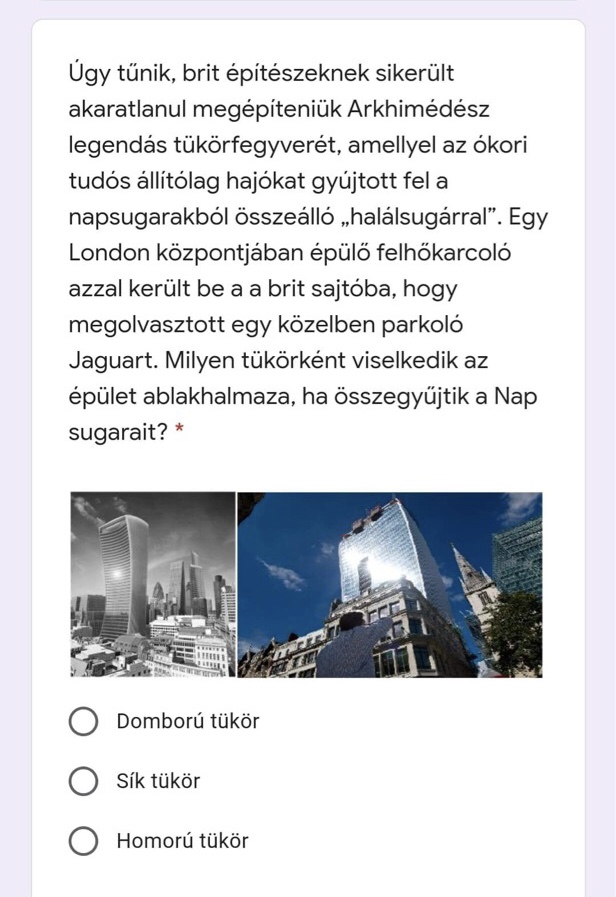 Úgy tűnik, brit építészeknek sikerült akaratlanul megépíteniük Arkhimédész legendás tükörfegyverét, amellyel az ókori tudós állítólag hajókat gyújtott fel a napsugarakból összeálló „halálsugárral”. Egy London központjában épülő felhőkarcoló azzal került be a a brit sajtóba, hogy megolvasztott egy közelben parkoló Jaguart. Milyen tükörként viselkedik az épület ablakhalmaza, ha összegyűjtik a Nap sugarait? *

Domború tükör

Sík tükör

Homorú tükör